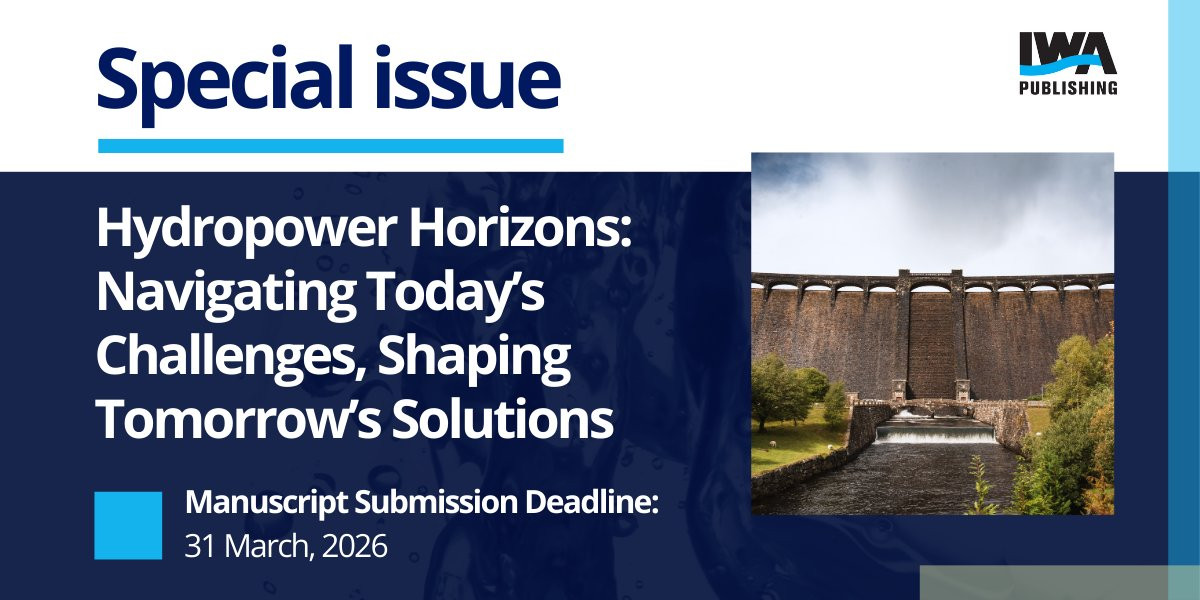 Special issue

IWA
PUBLISHING

Hydropower Horizons: Navigating Today's Challenges, Shaping Tomorrow's Solutions

Manuscript Submission Deadline:
31 March, 2026